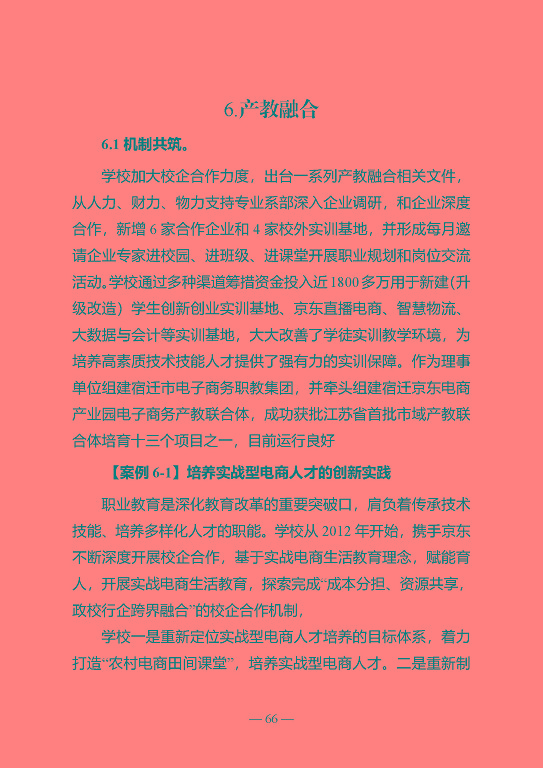 6.产教融合

6.1 机制共筑。

学校加大校企合作力度，出台一系列产教融合相关文件，从人力、财力、物力支持专业系部深入企业调研，和企业深度合作，新增 6 家合作企业和 4 家校外实训基地，并形成每月邀请企业专家进校园、进班级、进课堂开展职业规划和岗位交流活动。学校通过多种渠道筹措资金投入近 1800 多万用于新建(升级改造）学生创新创业实训基地、京东直播电商、智慧物流、大数据与会计等实训基地，大大改善了学徒实训教学环境，为培养高素质技术技能人才提供了强有力的实训保障。作为理事单位组建宿迁市电子商务职教集团，并牵头组建宿迁京东电商产业园电子商务产教联合体，成功获批江苏省首批市域产教联合体培育十三个项目之一，目前运行良好

【案例 6-1】培养实战型电商人才的创新实践

职业教育是深化教育改革的重要突破口，肩负着传承技术技能、培养多样化人才的职能。学校从 2012 年开始，携手京东不断深度开展校企合作，基于实战电商生活教育理念，赋能育人，开展实战电商生活教育，探索完成“成本分担、资源共享，政校行企跨界融合”的校企合作机制，

学校一是重新定位实战型电商人才培养的目标体系，着力打造“农村电商田间课堂”，培养实战型电商人才。二是重新制

— 66 —